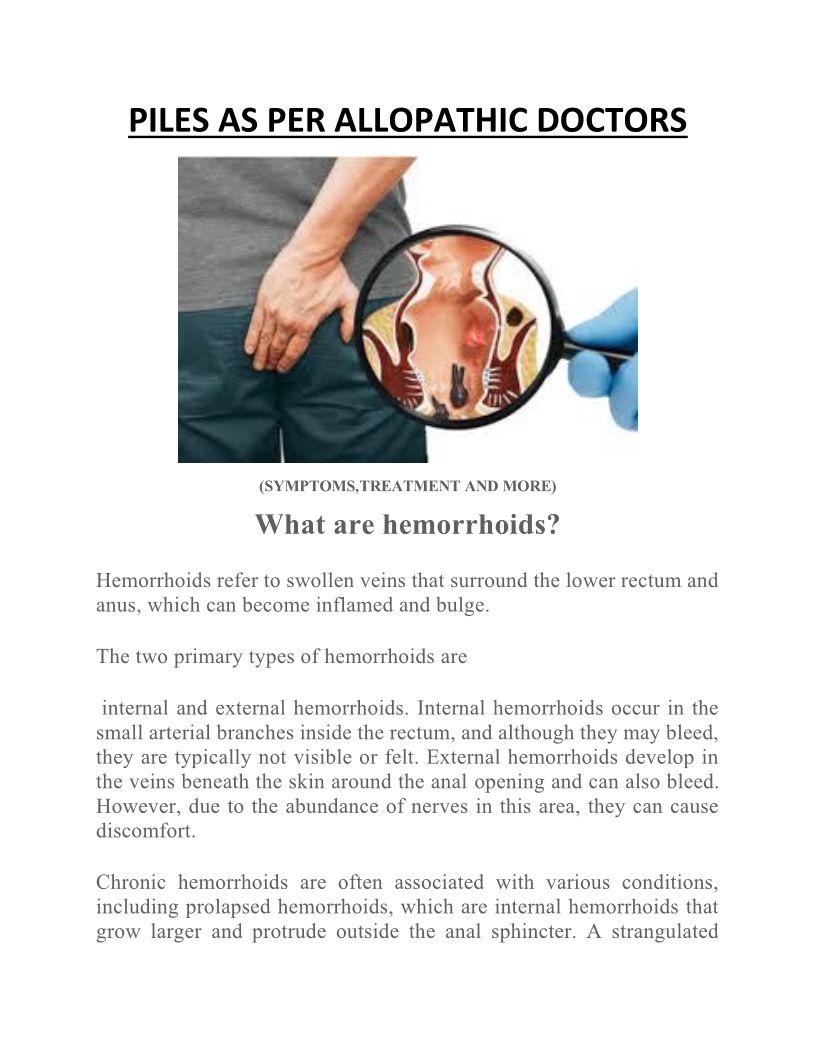 PILES AS PER ALLOPATHIC DOCTORS

(SYMPTOMS,TREATMENT AND MORE)

What are hemorrhoids?

Hemorrhoids refer to swollen veins that surround the lower rectum and anus, which can become inflamed and bulge.

The two primary types of hemorrhoids are

internal and external hemorrhoids. Internal hemorrhoids occur in the small arterial branches inside the rectum, and although they may bleed, they are typically not visible or felt. External hemorrhoids develop in the veins beneath the skin around the anal opening and can also bleed. However, due to the abundance of nerves in this area, they can cause discomfort.

Chronic hemorrhoids are often associated with various conditions, including prolapsed hemorrhoids, which are internal hemorrhoids that grow larger and protrude outside the anal sphincter. A strangulated